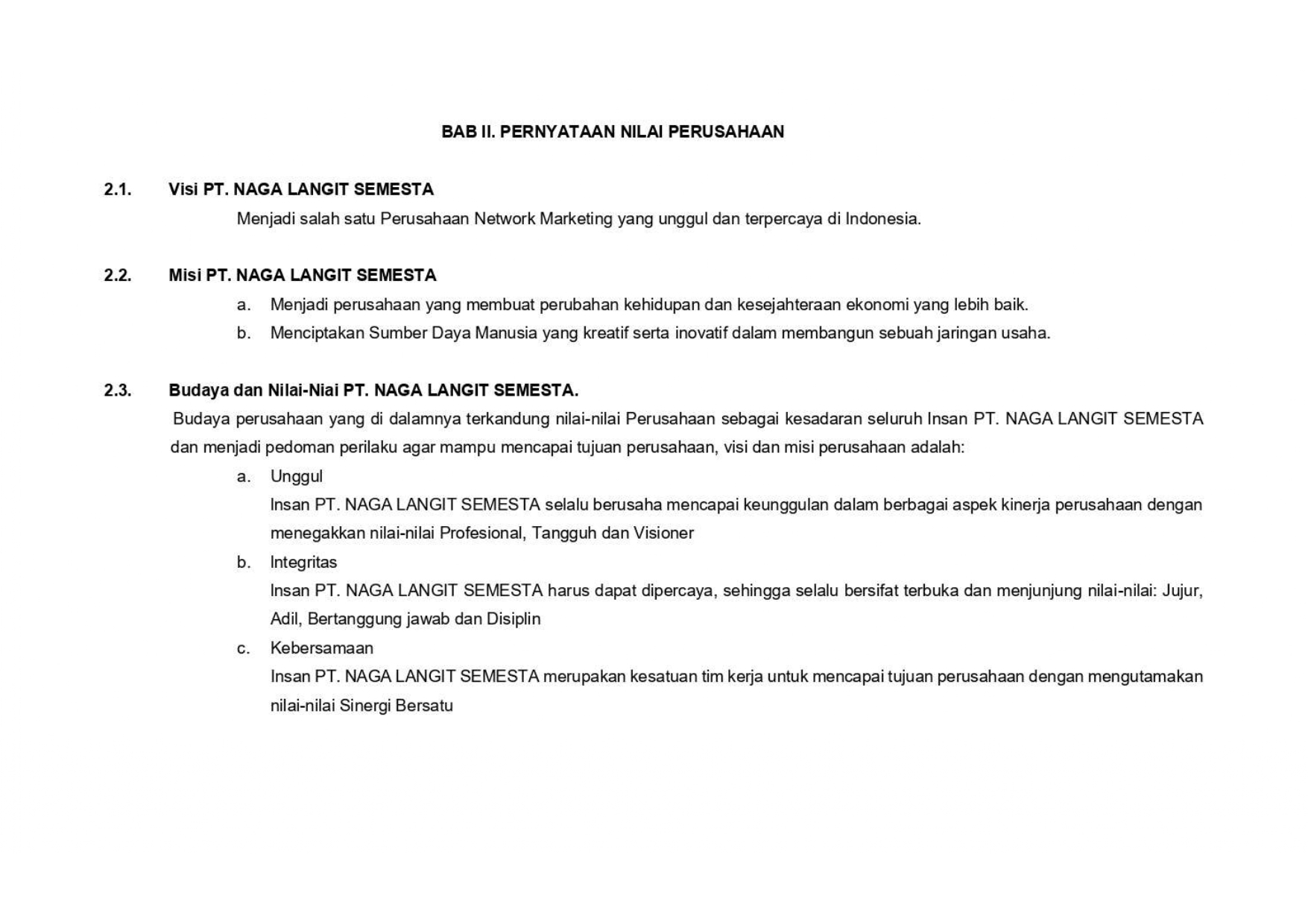 BAB II. PERNYATAAN NILAI PERUSAHAAN

2.1. Visi PT. NAGA LANGIT SEMESTA

Menjadi salah satu Perusahaan Network Marketing yang unggul dan terpercaya di Indonesia.

2.2. Misi PT. NAGA LANGIT SEMESTA

a. Menjadi perusahaan yang membuat perubahan kehidupan dan kesejahteraan ekonomi yang lebih baik.

b. Menciptakan Sumber Daya Manusia yang kreatif serta inovatif dalam membangun sebuah jaringan usaha.

2.3. Budaya dan Nilai-Niai PT. NAGA LANGIT SEMESTA.

Budaya perusahaan yang di dalamnya terkandung nilai-nilai Perusahaan sebagai kesadaran seluruh Insan PT. NAGA LANGIT SEMESTA dan menjadi pedoman perilaku agar mampu mencapai tujuan perusahaan, visi dan misi perusahaan adalah:

a. Unggul

Insan PT. NAGA LANGIT SEMESTA selalu berusaha mencapai keunggulan dalam berbagai aspek kinerja perusahaan dengan menegakkan nilai-nilai Profesional, Tangguh dan Visioner

b. Integritas

Insan PT. NAGA LANGIT SEMESTA harus dapat dipercaya, sehingga selalu bersifat terbuka dan menjunjung nilai-nilai: Jujur, Adil, Bertanggung jawab dan Disiplin

c. Kebersamaan

Insan PT. NAGA LANGIT SEMESTA merupakan kesatuan tim kerja untuk mencapai tujuan perusahaan dengan mengutamakan nilai-nilai Sinergi Bersatu